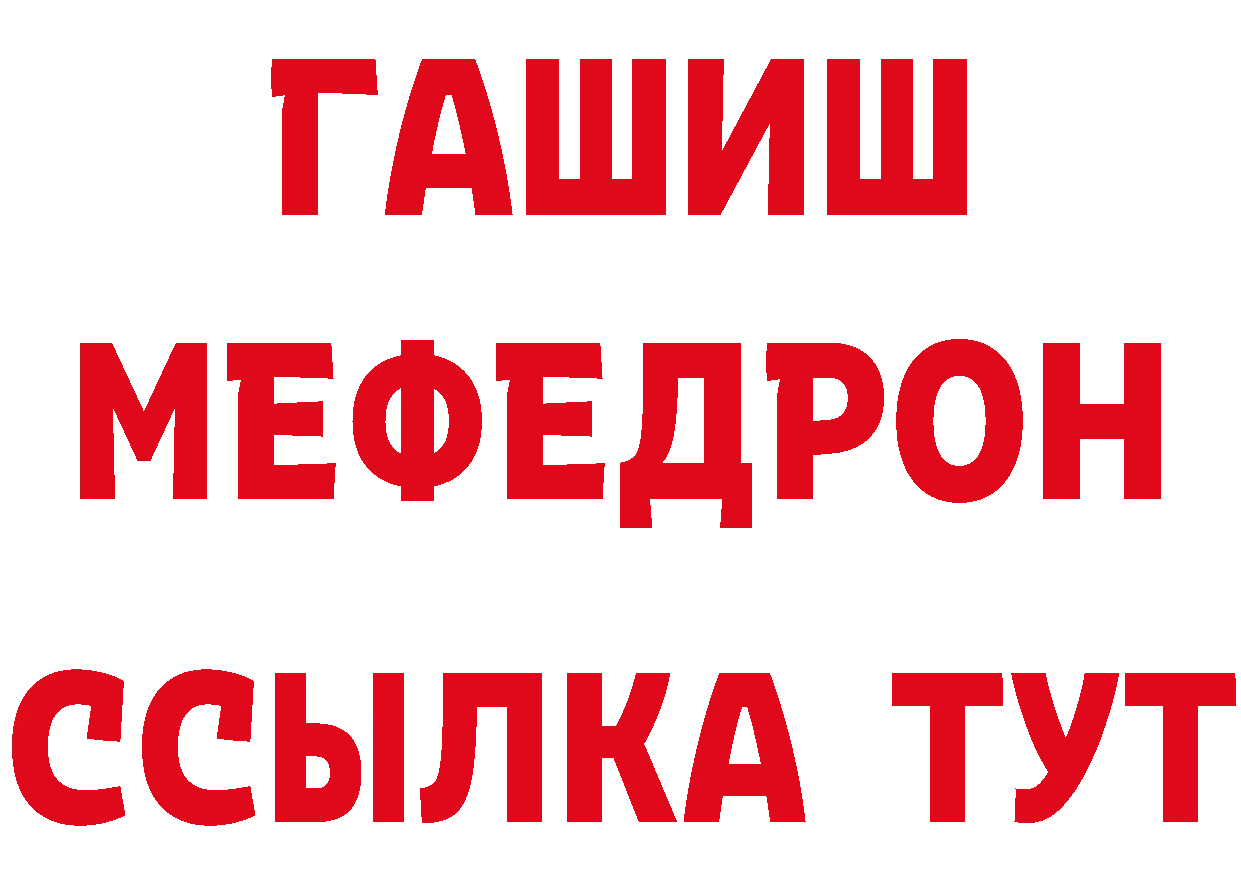 ГАШИШ
МЕФЕДРОН
ССЫЛКА ТУТ